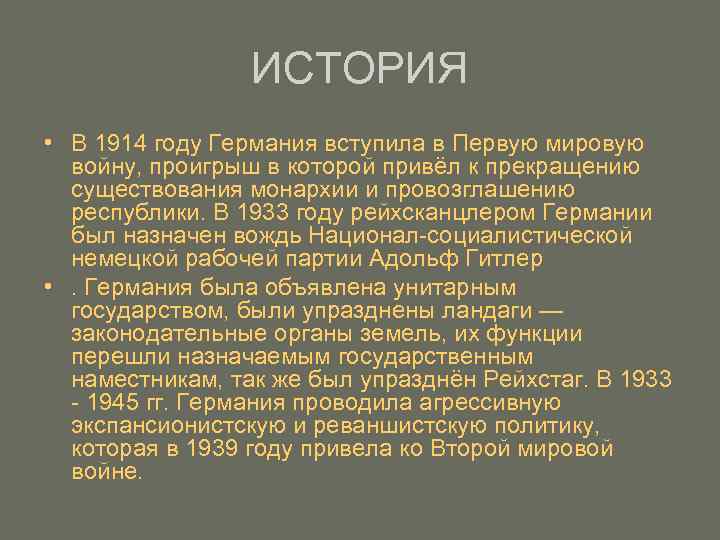 ИСТОРИЯ

• В 1914 году Германия вступила в Первую мировую войну, проигрыш в которой привёл к прекращению существования монархии и провозглашению республики. В 1933 году рейхсканцлером Германии был назначен вождь Национал-социалистической немецкой рабочей партии Адольф Гитлер

• . Германия была объявлена унитарным государством, были упразднены ландаги — законодательные органы земель, их функции перешли назначаемым государственным наместникам, так же был упразднён Рейхстаг. В 1933 - 1945 гг. Германия проводила агрессивную экспансионистскую и реваншистскую политику, которая в 1939 году привела ко Второй мировой войне.